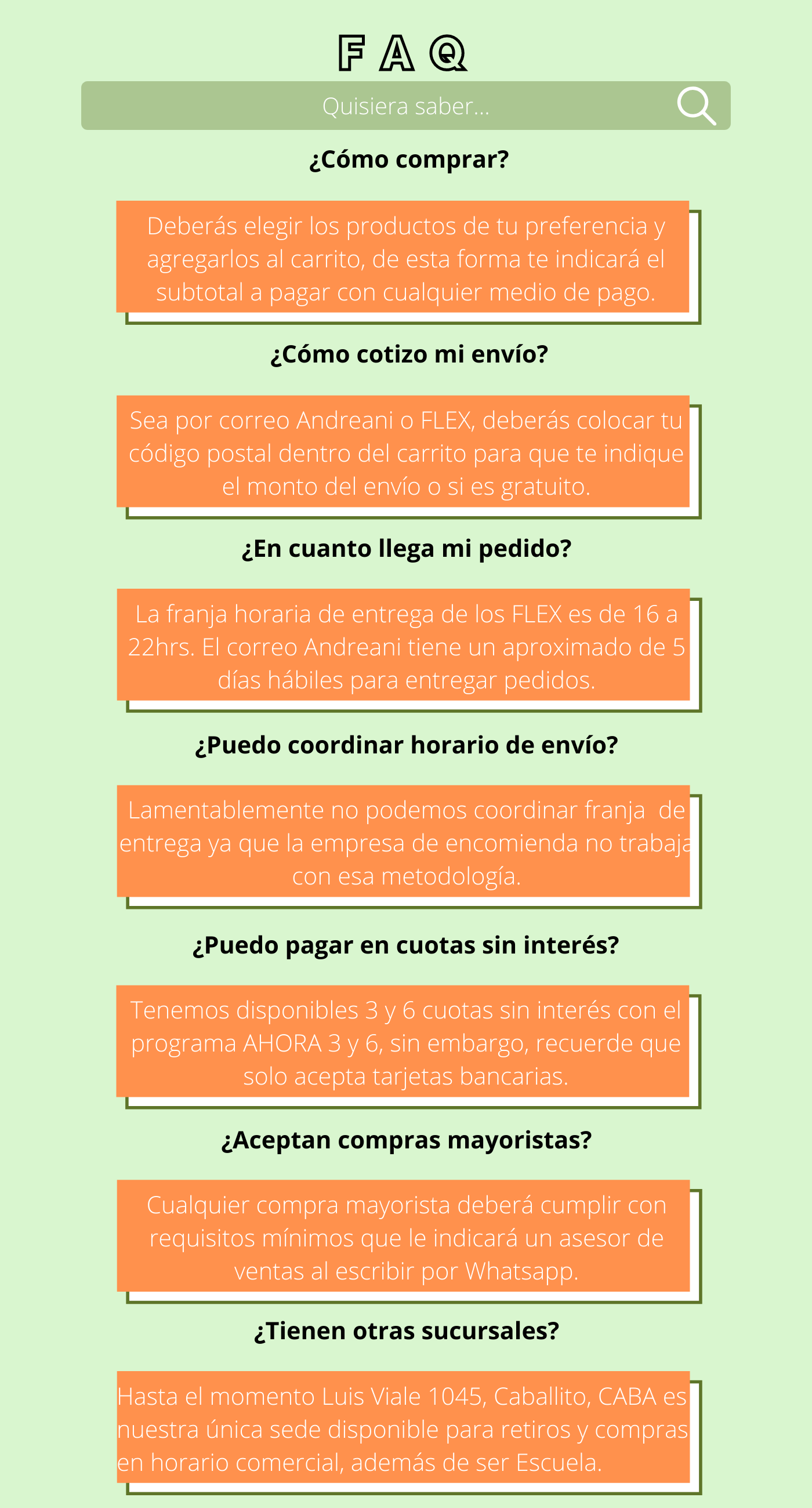 F A Q

Quisiera saber...

¿Cómo comprar?

Deberás elegir los productos de tu preferencia y agregarlos al carrito, de esta forma te indicará el subtotal a pagar con cualquier medio de pago.

¿Cómo cotizo mi envío?

Sea por correo Andreani o FLEX, deberás colocar tu código postal dentro del carrito para que te indique el monto del envío o si es gratuito.

¿En cuanto llega mi pedido?

La franja horaria de entrega de los FLEX es de 16 a 22hrs. El correo Andreani tiene un aproximado de 5 días hábiles para entregar pedidos.

¿Puedo coordinar horario de envío?

Lamentablemente no podemos coordinar franja de entrega ya que la empresa de encomienda no trabaja con esa metodología.

¿Puedo pagar en cuotas sin interés?

Tenemos disponibles 3 y 6 cuotas sin interés con el programa AHORA 3 y 6, sin embargo, recuerde que solo acepta tarjetas bancarias.

¿Aceptan compras mayoristas?

Cualquier compra mayorista deberá cumplir con requisitos mínimos que le indicará un asesor de ventas al escribir por Whatsapp.

¿Tienen otras sucursales?

Hasta el momento Luis Viale 1045, Caballito, CABA es nuestra única sede disponible para retiros y compras en horario comercial, además de ser Escuela.